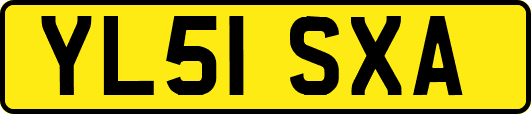 YL51 SXA